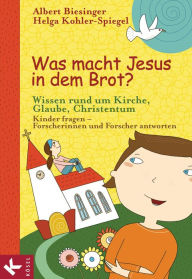 Albert Biesinger
Helga Kohler-Spiegel

Was macht Jesus in dem Brot?

Wissen rund um Kirche, Glaube, Christentum

Kinder fragen – Forscherinnen und Forscher antworten

K
KÖSEL